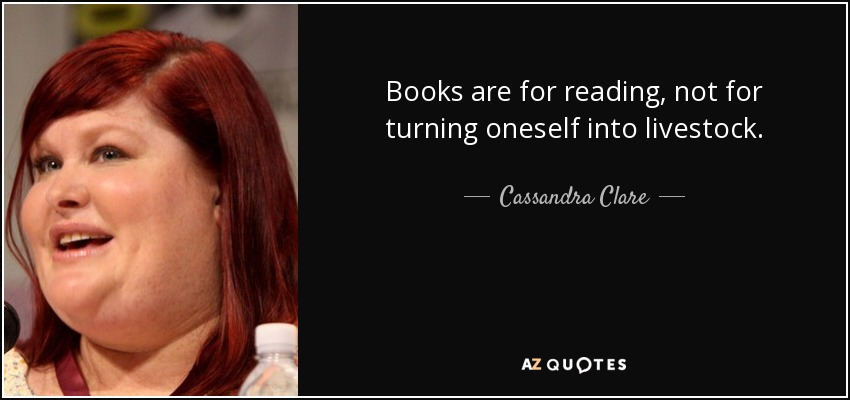 Books are for reading, not for turning oneself into livestock.

— Cassandra Clare —

AZ QUOTES